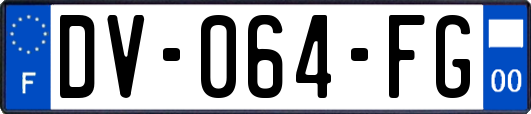 F

DV-064-FG

00